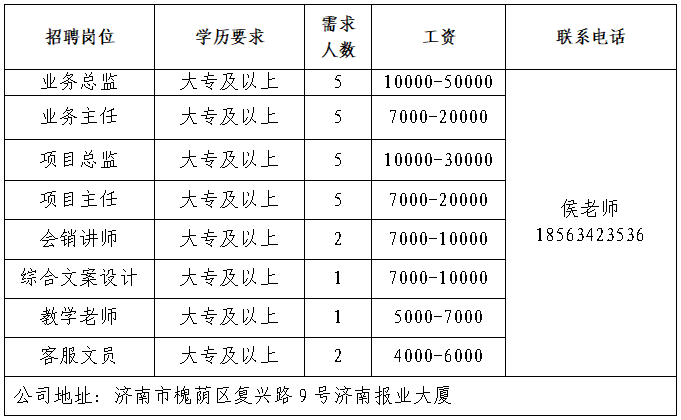 | 招聘岗位 | 学历要求 | 需求人数 | 工资 | 联系电话 |
|---|---|---|---|---|
| 业务总监 | 大专及以上 | 5 | 10000-50000 | 侯老师 18563423536 |
| 业务主任 | 大专及以上 | 5 | 7000-20000 | |
| 项目总监 | 大专及以上 | 5 | 10000-30000 | |
| 项目主任 | 大专及以上 | 5 | 7000-20000 | |
| 会销讲师 | 大专及以上 | 2 | 7000-10000 | |
| 综合文案设计 | 大专及以上 | 1 | 7000-10000 | |
| 教学老师 | 大专及以上 | 1 | 5000-7000 | |
| 客服文员 | 大专及以上 | 2 | 4000-6000 | |

公司地址：济南市槐荫区复兴路 9 号济南报业大厦